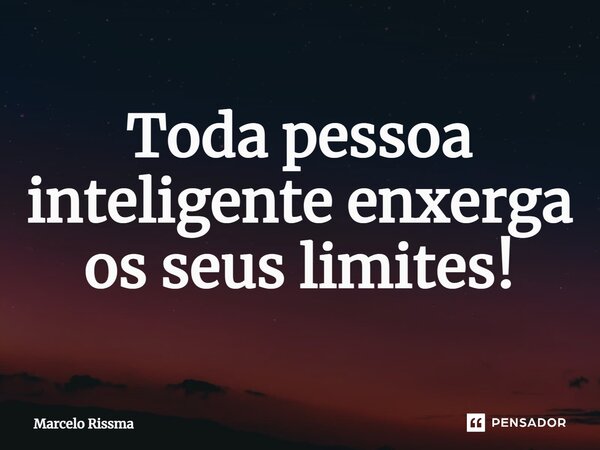 Toda pessoa inteligente enxerga os seus limites!

Marcelo Rissma

PENSADOR